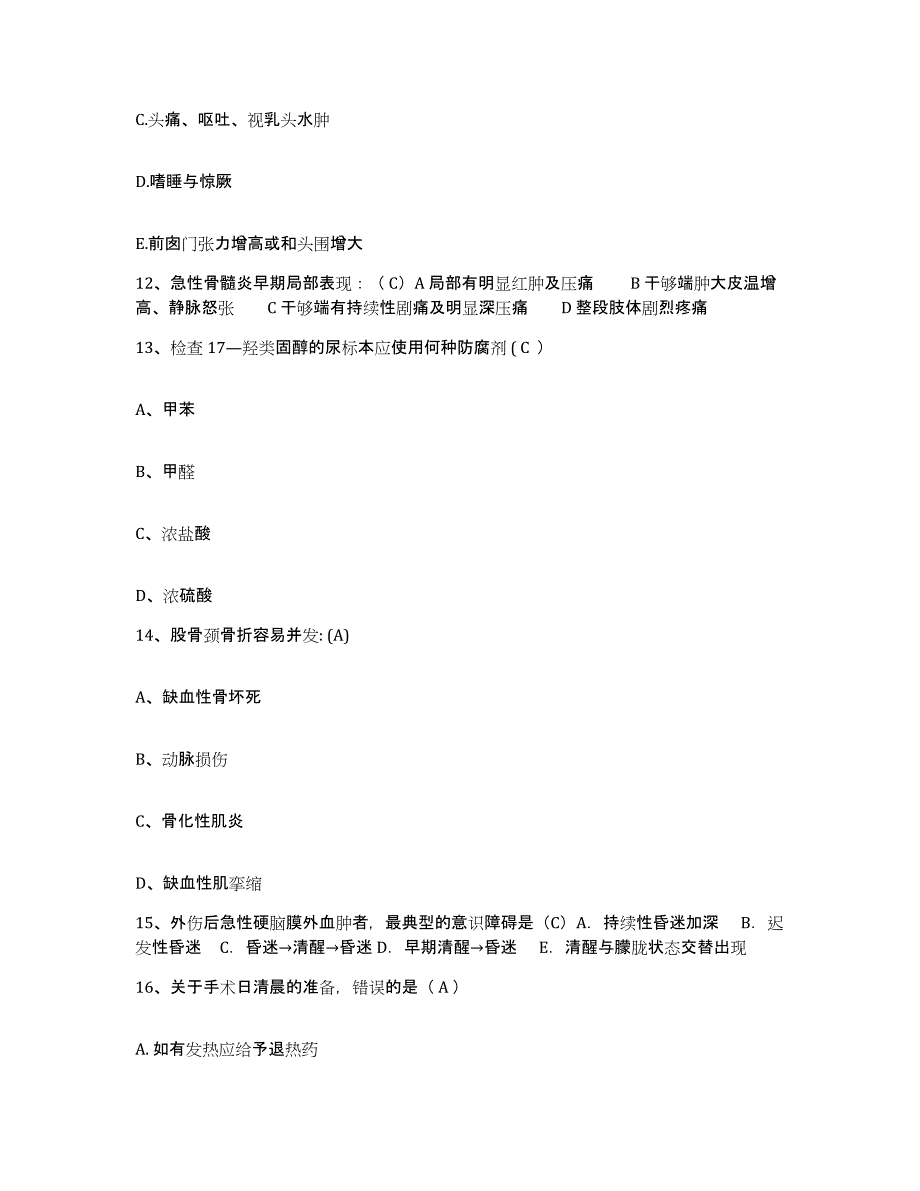 C.头痛、呕吐、视乳头水肿

D.嗜睡与惊厥

E.前囟门张力增高或和头围增大

12、急性骨髓炎早期局部表现：（C）A 局部有明显红肿及压痛　　B 干够端肿大皮温增高、静脉怒张　　C 干够端有持续性剧痛及明显深压痛　　D 整段肢体剧烈疼痛

13、检查 17—羟类固醇的尿标本应使用何种防腐剂 ( C )

A、甲苯

B、甲醛

C、浓盐酸

D、浓硫酸

14、股骨颈骨折容易并发: (A)

A、缺血性骨坏死

B、动脉损伤

C、骨化性肌炎

D、缺血性肌挛缩

15、外伤后急性硬脑膜外血肿者，最典型的意识障碍是（C）A. 持续性昏迷加深　B. 迟发性昏迷　C. 昏迷→清醒→昏迷 D. 早期清醒→昏迷　E. 清醒与朦胧状态交替出现

16、关于手术日清晨的准备，错误的是（ A ）

A. 如有发热应给予退热药